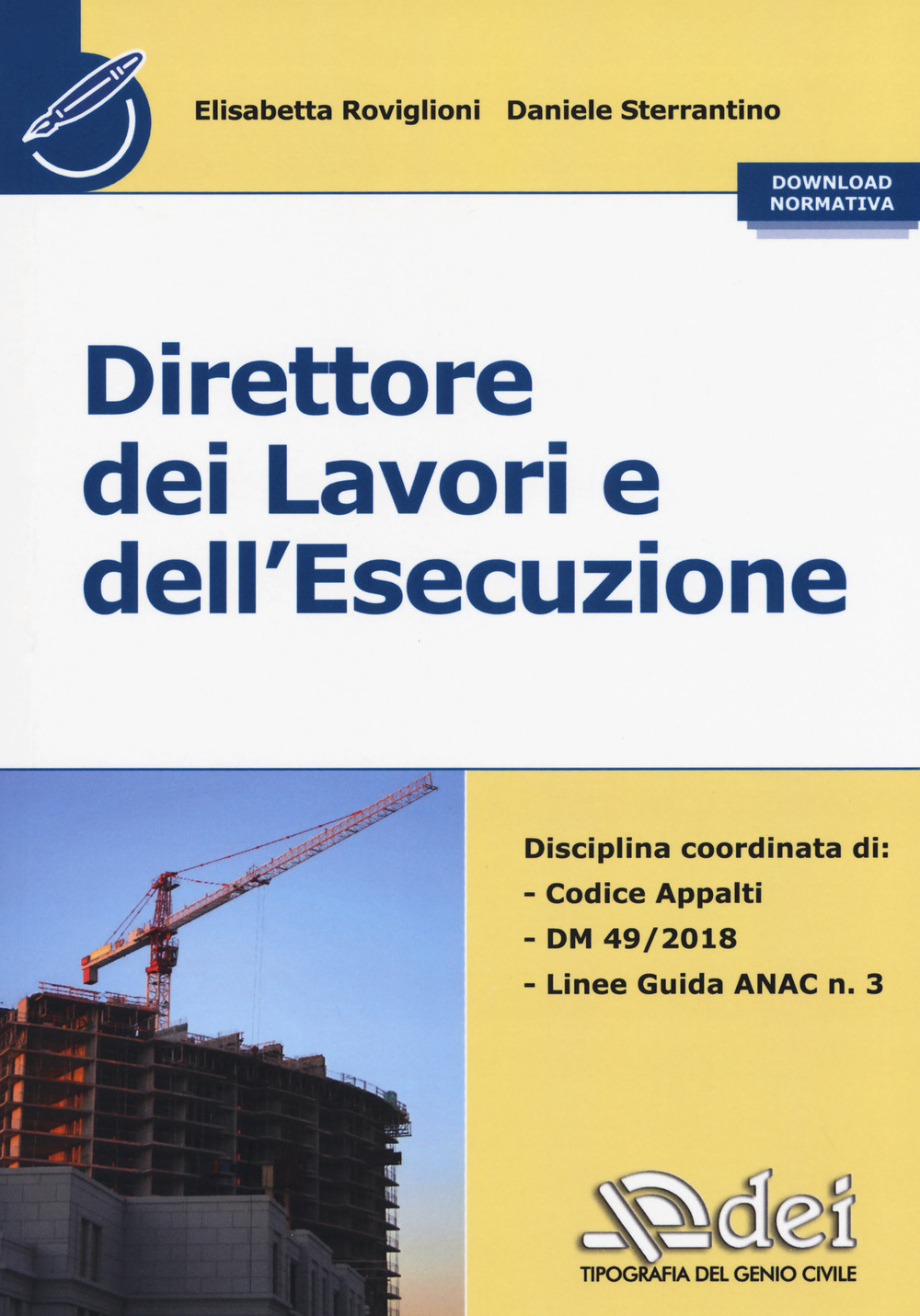 Elisabetta Roviglioni Daniele Sterrantino

DOWNLOAD NORMATIVA

Direttore dei Lavori e dell'Esecuzione

Disciplina coordinata di:
- Codice Appalti
- DM 49/2018
- Linee Guida ANAC n. 3

dei
TIPOGRAFIA DEL GENIO CIVILE